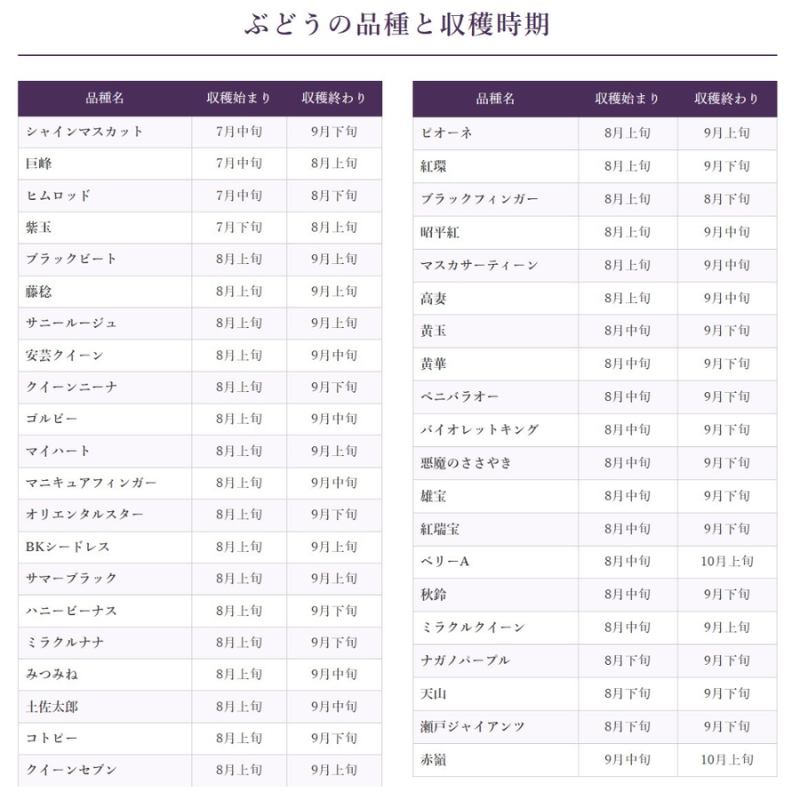 ぶどうの品種と収穫時期

| 品種名 | 収穫始まり | 収穫終わり |
|---|---|---|
| シャインマスカット | 7月中旬 | 9月下旬 |
| 巨峰 | 7月中旬 | 8月上旬 |
| ヒムロッド | 7月中旬 | 8月下旬 |
| 紫玉 | 7月下旬 | 8月上旬 |
| ブラックビート | 8月上旬 | 9月上旬 |
| 藤稔 | 8月上旬 | 9月上旬 |
| サニールージュ | 8月上旬 | 9月上旬 |
| 安芸クイーン | 8月上旬 | 9月中旬 |
| クイーンニーナ | 8月上旬 | 9月下旬 |
| ゴルビー | 8月上旬 | 9月中旬 |
| マイハート | 8月上旬 | 9月上旬 |
| マニキュアフィンガー | 8月上旬 | 9月中旬 |
| オリエンタルスター | 8月上旬 | 9月下旬 |
| BKシードレス | 8月上旬 | 9月上旬 |
| サマーブラック | 8月上旬 | 9月上旬 |
| ハニービーナス | 8月上旬 | 9月下旬 |
| ミラクルナナ | 8月上旬 | 9月下旬 |
| みつみね | 8月上旬 | 9月中旬 |
| 土佐太郎 | 8月上旬 | 9月中旬 |
| コトピー | 8月上旬 | 9月下旬 |
| クイーンセブン | 8月上旬 | 9月上旬 |

| 品種名 | 収穫始まり | 収穫終わり |
|---|---|---|
| ピオーネ | 8月上旬 | 9月上旬 |
| 紅環 | 8月上旬 | 9月下旬 |
| ブラックフィンガー | 8月上旬 | 8月下旬 |
| 昭平紅 | 8月上旬 | 9月中旬 |
| マスカサーティーン | 8月上旬 | 9月中旬 |
| 高妻 | 8月上旬 | 9月中旬 |
| 黄玉 | 8月中旬 | 9月下旬 |
| 黄華 | 8月中旬 | 9月下旬 |
| ベニバラオー | 8月中旬 | 9月下旬 |
| バイオレットキング | 8月中旬 | 9月下旬 |
| 悪魔のささやき | 8月中旬 | 9月下旬 |
| 雄宝 | 8月中旬 | 9月下旬 |
| 紅瑞宝 | 8月中旬 | 9月下旬 |
| ベリーA | 8月中旬 | 10月上旬 |
| 秋鈴 | 8月中旬 | 9月下旬 |
| ミラクルクイーン | 8月中旬 | 9月上旬 |
| ナガノパープル | 8月下旬 | 9月下旬 |
| 天山 | 8月下旬 | 9月下旬 |
| 瀬戸ジャイアンツ | 8月下旬 | 9月下旬 |
| 赤嶺 | 9月中旬 | 10月上旬 |